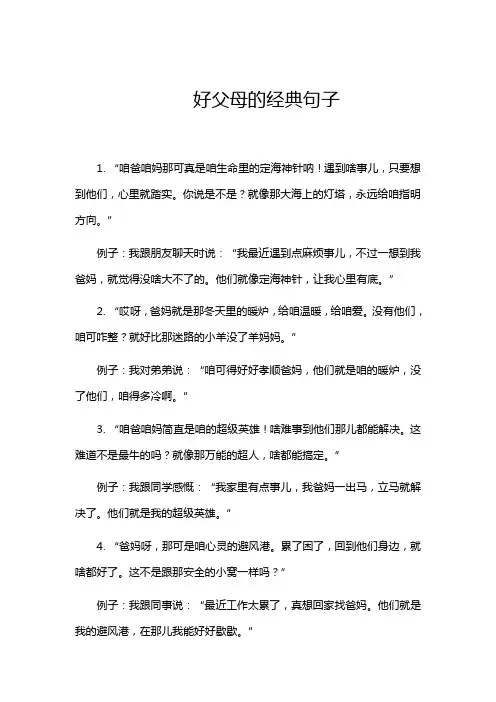 好父母的经典句子

1. “咱爸咱妈那可真是咱生命里的定海神针呐！遇到啥事儿，只要想到他们，心里就踏实。你说是不是？就像那大海上的灯塔，永远给咱指明方向。”

例子：我跟朋友聊天时说：“我最近遇到点麻烦事儿，不过一想到我爸妈，就觉得没啥大不了的。他们就像定海神针，让我心里有底。”

2. “哎呀，爸妈就是那冬天里的暖炉，给咱温暖，给咱爱。没有他们，咱可咋整？就好比那迷路的小羊没了羊妈妈。”

例子：我对弟弟说：“咱可得好好孝顺爸妈，他们就是咱的暖炉，没了他们，咱得多冷啊。”

3. “咱爸咱妈简直是咱的超级英雄！啥难事到他们那儿都能解决。这难道不是最牛的吗？就像那万能的超人，啥都能搞定。”

例子：我跟同学感慨：“我家里有点事儿，我爸妈一出马，立马就解决了。他们就是我的超级英雄。”

4. “爸妈呀，那可是咱心灵的避风港。累了困了，回到他们身边，就啥都好了。这不是跟那安全的小窝一样吗？”

例子：我跟同事说：“最近工作太累了，真想回家找爸妈。他们就是我的避风港，在那儿我能好好歇歇。”